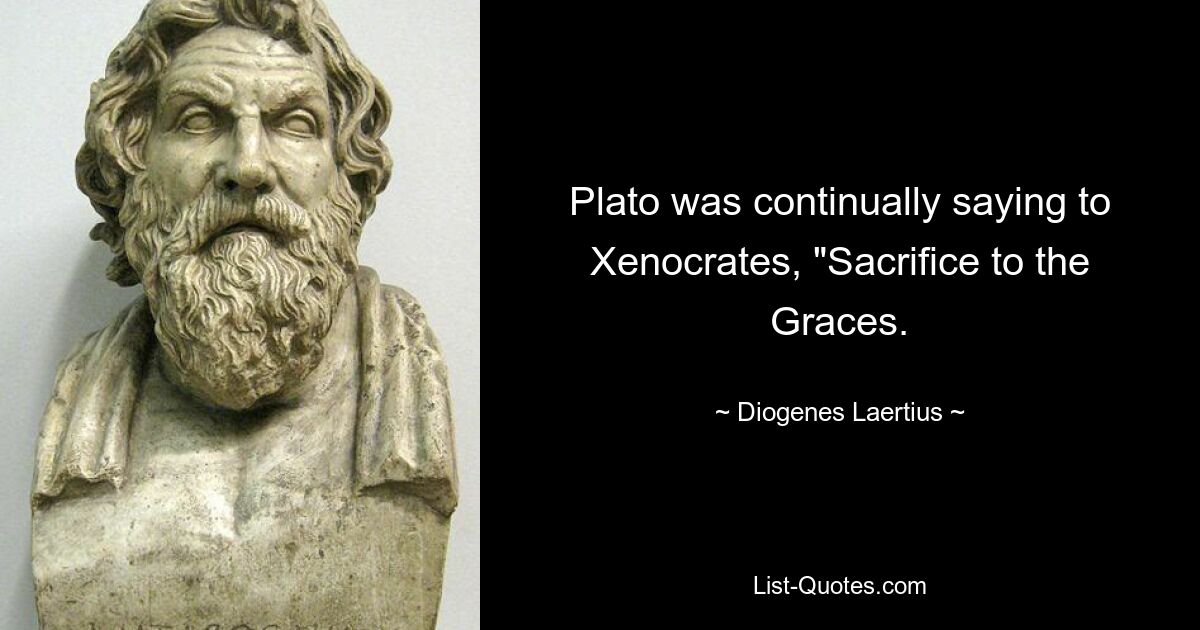 Plato was continually saying to Xenocrates, "Sacrifice to the Graces.

~ Diogenes Laertius ~

List-Quotes.com